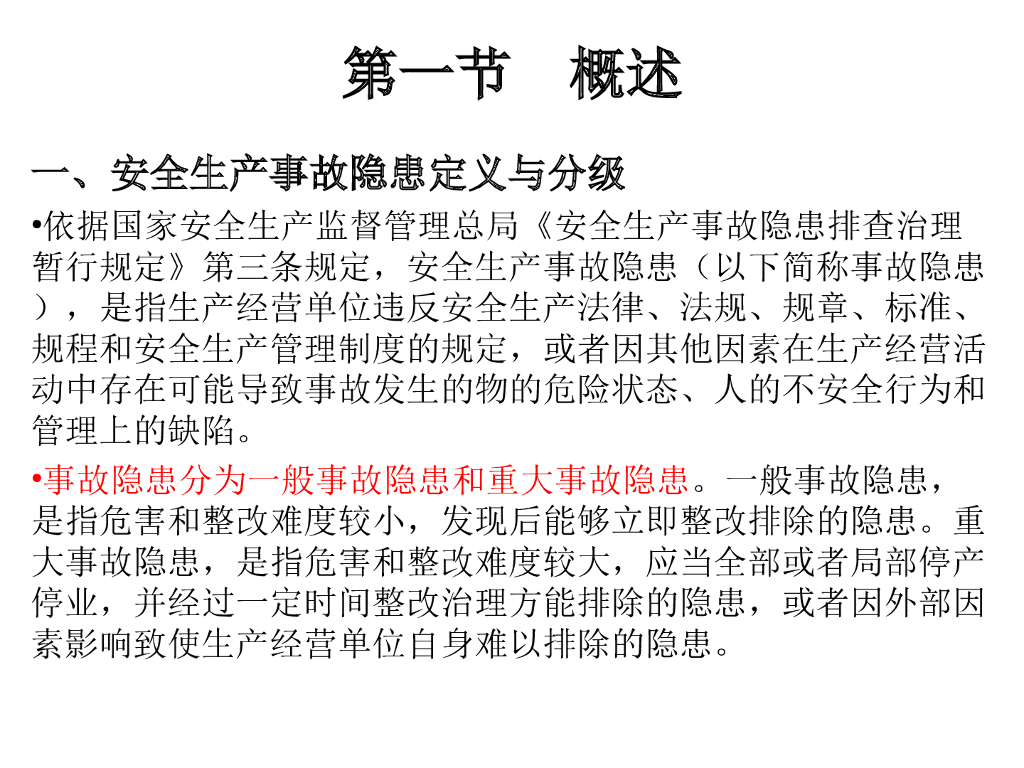 第一节　概述

一、安全生产事故隐患定义与分级

•依据国家安全生产监督管理总局《安全生产事故隐患排查治理暂行规定》第三条规定，安全生产事故隐患（以下简称事故隐患），是指生产经营单位违反安全生产法律、法规、规章、标准、规程和安全生产管理制度的规定，或者因其他因素在生产经营活动中存在可能导致事故发生的物的危险状态、人的不安全行为和管理上的缺陷。

•事故隐患分为一般事故隐患和重大事故隐患。一般事故隐患，是指危害和整改难度较小，发现后能够立即整改排除的隐患。重大事故隐患，是指危害和整改难度较大，应当全部或者局部停产停业，并经过一定时间整改治理方能排除的隐患，或者因外部因素影响致使生产经营单位自身难以排除的隐患。